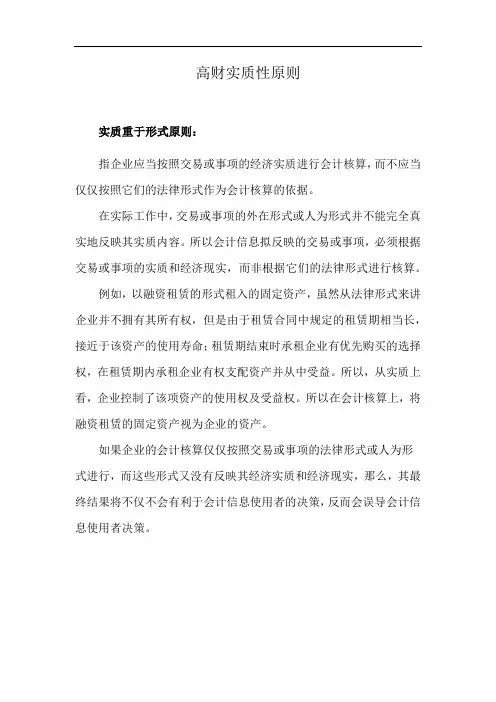 高财实质性原则

实质重于形式原则：

指企业应当按照交易或事项的经济实质进行会计核算，而不应当仅仅按照它们的法律形式作为会计核算的依据。

在实际工作中，交易或事项的外在形式或人为形式并不能完全真实地反映其实质内容。所以会计信息拟反映的交易或事项，必须根据交易或事项的实质和经济现实，而非根据它们的法律形式进行核算。

例如，以融资租赁的形式租入的固定资产，虽然从法律形式来讲企业并不拥有其所有权，但是由于租赁合同中规定的租赁期相当长，接近于该资产的使用寿命；租赁期结束时承租企业有优先购买的选择权，在租赁期内承租企业有权支配资产并从中受益。所以，从实质上看，企业控制了该项资产的使用权及受益权。所以在会计核算上，将融资租赁的固定资产视为企业的资产。

如果企业的会计核算仅仅按照交易或事项的法律形式或人为形式进行，而这些形式又没有反映其经济实质和经济现实，那么，其最终结果将不仅不会有利于会计信息使用者的决策，反而会误导会计信息使用者决策。